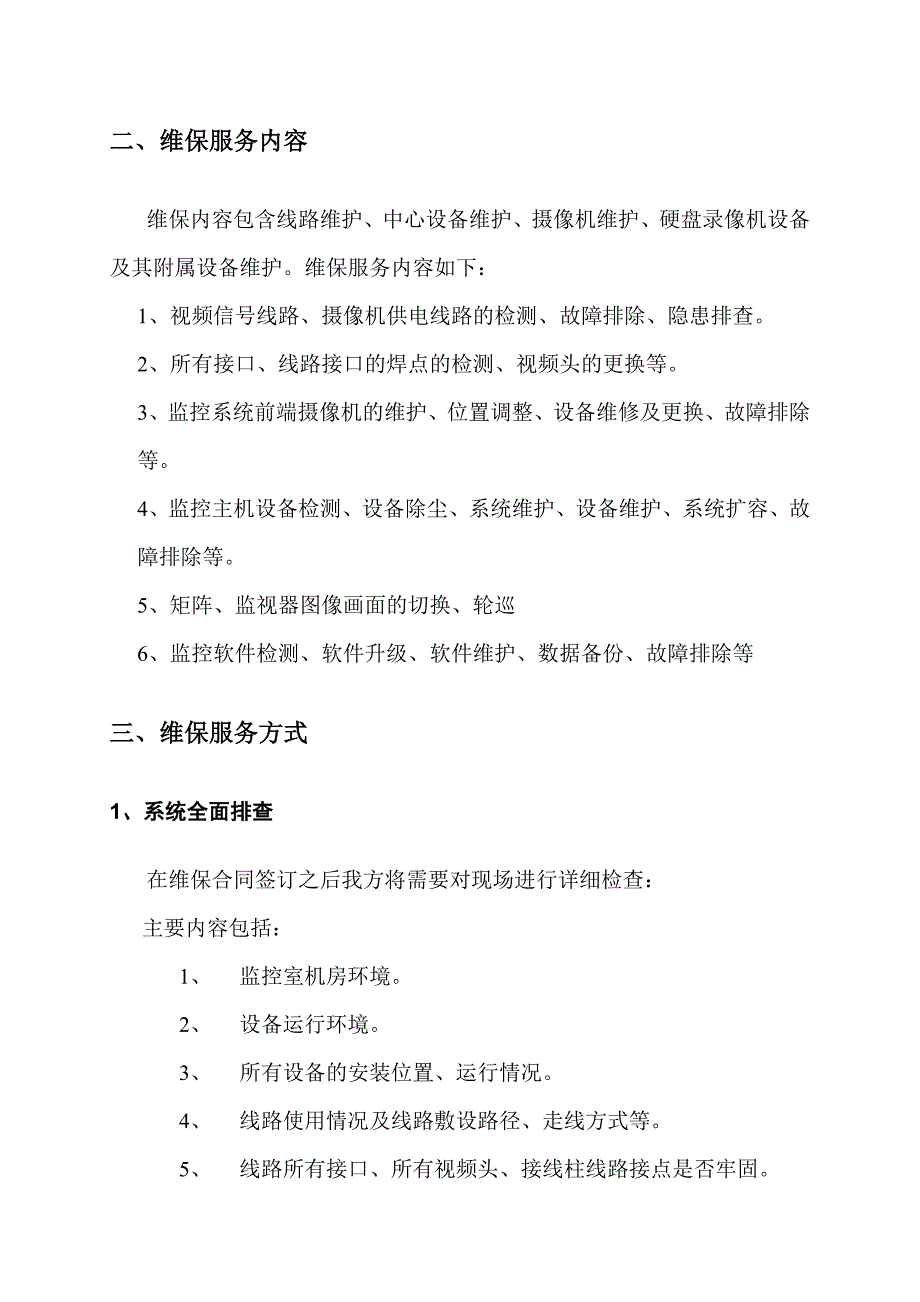 二、维保服务内容

维保内容包含线路维护、中心设备维护、摄像机维护、硬盘录像机设备及其附属设备维护。维保服务内容如下：

1、视频信号线路、摄像机供电线路的检测、故障排除、隐患排查。

2、所有接口、线路接口的焊点的检测、视频头的更换等。

3、监控系统前端摄像机的维护、位置调整、设备维修及更换、故障排除等。

4、监控主机设备检测、设备除尘、系统维护、设备维护、系统扩容、故障排除等。

5、矩阵、监视器图像画面的切换、轮巡

6、监控软件检测、软件升级、软件维护、数据备份、故障排除等

三、维保服务方式

1、系统全面排查

在维保合同签订之后我方将需要对现场进行详细检查：

主要内容包括：

1、　监控室机房环境。

2、　设备运行环境。

3、　所有设备的安装位置、运行情况。

4、　线路使用情况及线路敷设路径、走线方式等。

5、　线路所有接口、所有视频头、接线柱线路接点是否牢固。